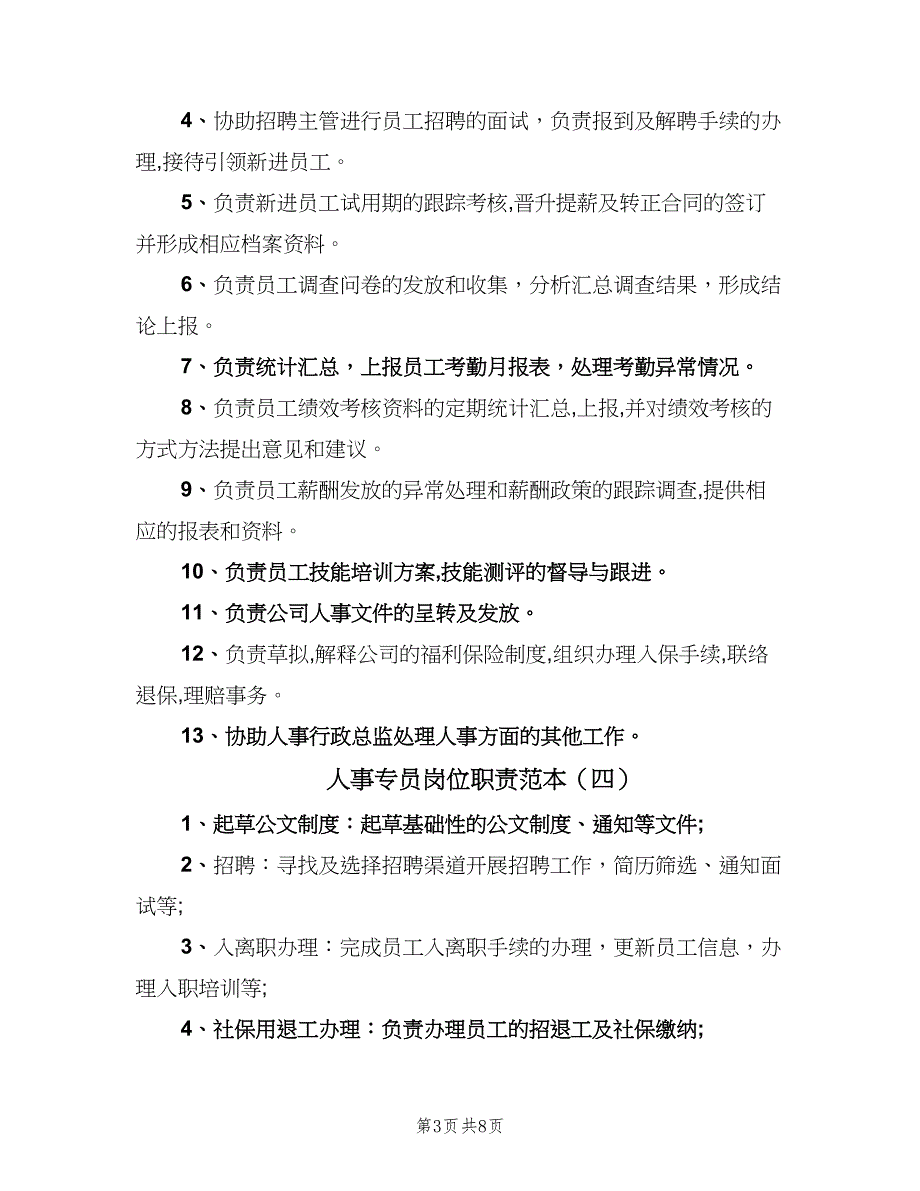 4、协助招聘主管进行员工招聘的面试，负责报到及解聘手续的办理,接待引领新进员工。

5、负责新进员工试用期的跟踪考核,晋升提薪及转正合同的签订并形成相应档案资料。

6、负责员工调查问卷的发放和收集，分析汇总调查结果，形成结论上报。

7、负责统计汇总，上报员工考勤月报表，处理考勤异常情况。

8、负责员工绩效考核资料的定期统计汇总,上报,并对绩效考核的方式方法提出意见和建议。

9、负责员工薪酬发放的异常处理和薪酬政策的跟踪调查,提供相应的报表和资料。

10、负责员工技能培训方案,技能测评的督导与跟进。

11、负责公司人事文件的呈转及发放。

12、负责草拟,解释公司的福利保险制度,组织办理入保手续,联络退保,理赔事务。

13、协助人事行政总监处理人事方面的其他工作。

人事专员岗位职责范本（四）

1、起草公文制度：起草基础性的公文制度、通知等文件;

2、招聘：寻找及选择招聘渠道开展招聘工作，简历筛选、通知面试等;

3、入离职办理：完成员工入离职手续的办理，更新员工信息，办理入职培训等;

4、社保用退工办理：负责办理员工的招退工及社保缴纳;

第3页 共8页